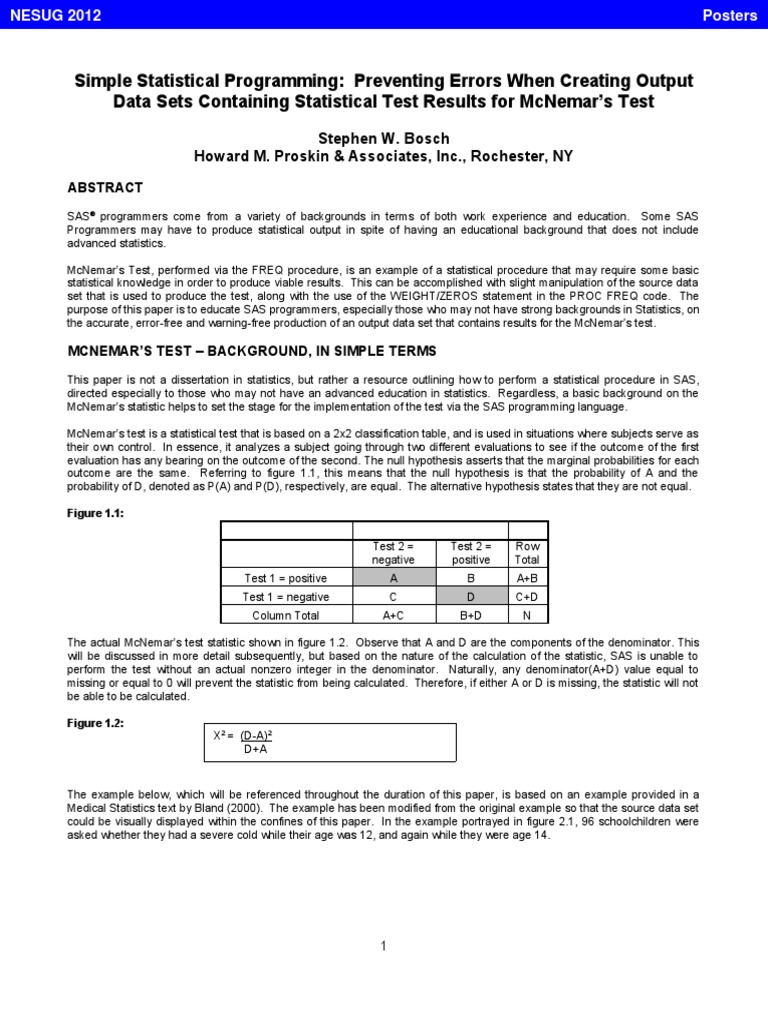 NESUG 2012

Posters

Simple Statistical Programming: Preventing Errors When Creating Output Data Sets Containing Statistical Test Results for McNemar's Test

Stephen W. Bosch
Howard M. Proskin & Associates, Inc., Rochester, NY

ABSTRACT

SAS® programmers come from a variety of backgrounds in terms of both work experience and education. Some SAS Programmers may have to produce statistical output in spite of having an educational background that does not include advanced statistics.

McNemar's Test, performed via the FREQ procedure, is an example of a statistical procedure that may require some basic statistical knowledge in order to produce viable results. This can be accomplished with slight manipulation of the source data set that is used to produce the test, along with the use of the WEIGHT/ZEROS statement in the PROC FREQ code. The purpose of this paper is to educate SAS programmers, especially those who may not have strong backgrounds in Statistics, on the accurate, error-free and warning-free production of an output data set that contains results for the McNemar's test.

MCNEMAR'S TEST – BACKGROUND, IN SIMPLE TERMS

This paper is not a dissertation in statistics, but rather a resource outlining how to perform a statistical procedure in SAS, directed especially to those who may not have an advanced education in statistics. Regardless, a basic background on the McNemar's statistic helps to set the stage for the implementation of the test via the SAS programming language.

McNemar's test is a statistical test that is based on a 2x2 classification table, and is used in situations where subjects serve as their own control. In essence, it analyzes a subject going through two different evaluations to see if the outcome of the first evaluation has any bearing on the outcome of the second. The null hypothesis asserts that the marginal probabilities for each outcome are the same. Referring to figure 1.1, this means that the null hypothesis is that the probability of A and the probability of D, denoted as P(A) and P(D), respectively, are equal. The alternative hypothesis states that they are not equal.

Figure 1.1:

| | | | |
|---|---|---|---|
| | Test 2 = negative | Test 2 = positive | Row Total |
| Test 1 = positive | A | B | A+B |
| Test 1 = negative | C | D | C+D |
| Column Total | A+C | B+D | N |

The actual McNemar's test statistic shown in figure 1.2. Observe that A and D are the components of the denominator. This will be discussed in more detail subsequently, but based on the nature of the calculation of the statistic, SAS is unable to perform the test without an actual nonzero integer in the denominator. Naturally, any denominator(A+D) value equal to missing or equal to 0 will prevent the statistic from being calculated. Therefore, if either A or D is missing, the statistic will not be able to be calculated.

Figure 1.2:

$X^2 = \frac{(D-A)^2}{D+A}$

The example below, which will be referenced throughout the duration of this paper, is based on an example provided in a Medical Statistics text by Bland (2000). The example has been modified from the original example so that the source data set could be visually displayed within the confines of this paper. In the example portrayed in figure 2.1, 96 schoolchildren were asked whether they had a severe cold while their age was 12, and again while they were age 14.

1